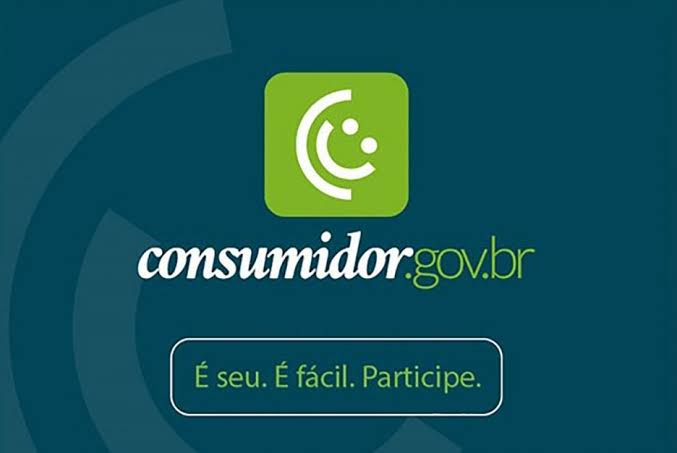 consumidor.gov.br

É seu. É fácil. Participe.